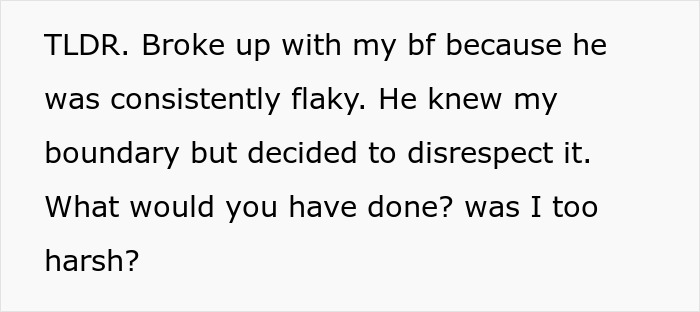 TLDR. Broke up with my bf because he was consistently flaky. He knew my boundary but decided to disrespect it. What would you have done? was I too harsh?